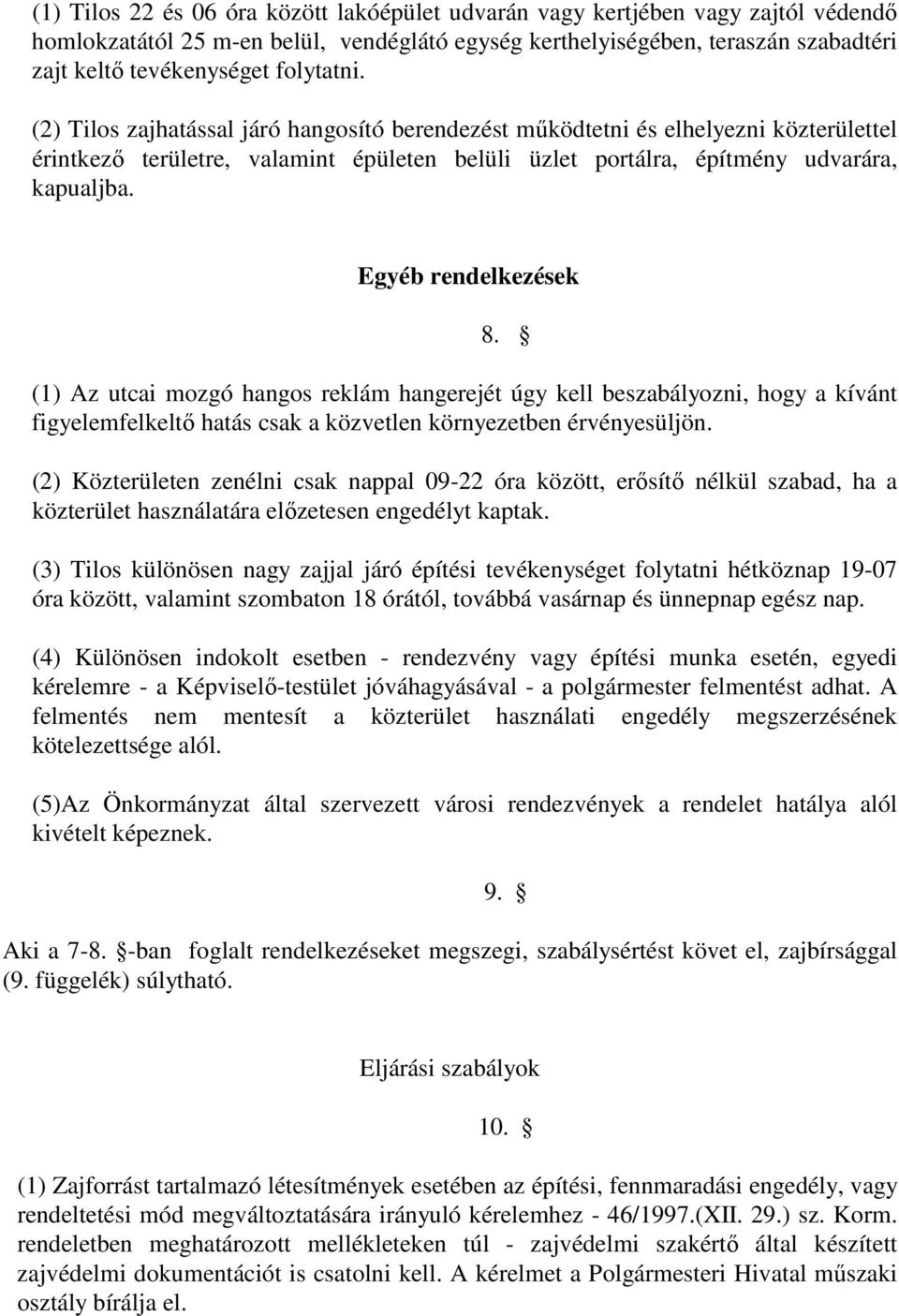 (1) Tilos 22 és 06 óra között lakóépület udvarán vagy kertjében vagy zajtól védendő homlokzatától 25 m-en belül, vendéglátó egység kerthelyiségében, teraszán szabadtéri zajt keltő tevékenységet folytatni.

(2) Tilos zajhatással járó hangosító berendezést működtetni és elhelyezni közterülettel érintkező területre, valamint épületen belüli üzlet portálra, építmény udvarára, kapualjba.

Egyéb rendelkezések

8. §

(1) Az utcai mozgó hangos reklám hangerejét úgy kell beszabályozni, hogy a kívánt figyelemfelkeltő hatás csak a közvetlen környezetben érvényesüljön.

(2) Közterületen zenélni csak nappal 09-22 óra között, erősítő nélkül szabad, ha a közterület használatára előzetesen engedélyt kaptak.

(3) Tilos különösen nagy zajjal járó építési tevékenységet folytatni hétköznap 19-07 óra között, valamint szombaton 18 órától, továbbá vasárnap és ünnepnap egész nap.

(4) Különösen indokolt esetben - rendezvény vagy építési munka esetén, egyedi kérelemre - a Képviselő-testület jóváhagyásával - a polgármester felmentést adhat. A felmentés nem mentesít a közterület használati engedély megszerzésének kötelezettsége alól.

(5)Az Önkormányzat által szervezett városi rendezvények a rendelet hatálya alól kivételt képeznek.

9. §

Aki a 7-8. §-ban foglalt rendelkezéseket megszegi, szabálysértést követ el, zajbírsággal (9. függelék) súlytható.

Eljárási szabályok

10. §

(1) Zajforrást tartalmazó létesítmények esetében az építési, fennmaradási engedély, vagy rendeltetési mód megváltoztatására irányuló kérelemhez - 46/1997.(XII. 29.) sz. Korm. rendeletben meghatározott mellékleteken túl - zajvédelmi szakértő által készített zajvédelmi dokumentációt is csatolni kell. A kérelmet a Polgármesteri Hivatal műszaki osztály bírálja el.